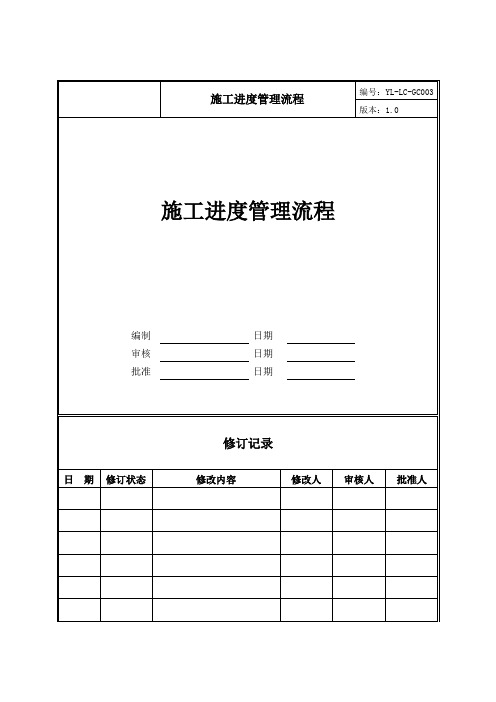 施工进度管理流程

编号：YL-LC-GC003

版本：1.0

施工进度管理流程

编制 日期

审核 日期

批准 日期

修订记录

| 日 期 | 修订状态 | 修改内容 | 修改人 | 审核人 | 批准人 |
|---|---|---|---|---|---|
| | | | | | |
| | | | | | |
| | | | | | |
| | | | | | |
| | | | | | |
| | | | | | |